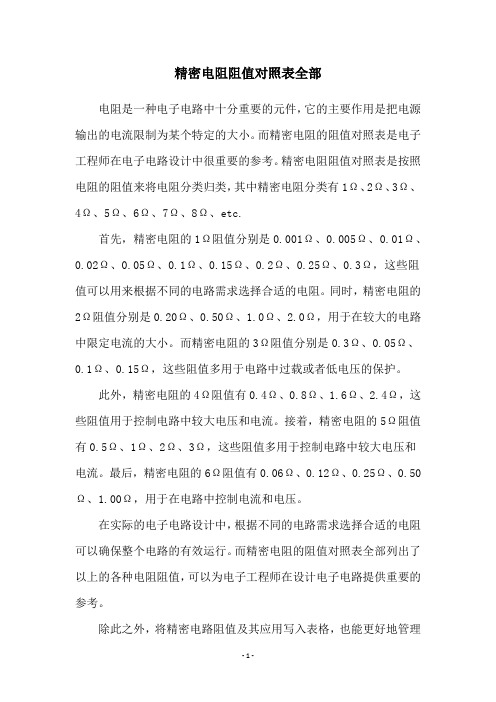 精密电阻阻值对照表全部

电阻是一种电子电路中十分重要的元件，它的主要作用是把电源输出的电流限制为某个特定的大小。而精密电阻的阻值对照表是电子工程师在电子电路设计中很重要的参考。精密电阻阻值对照表是按照电阻的阻值来将电阻分类归类，其中精密电阻分类有1Ω、2Ω、3Ω、4Ω、5Ω、6Ω、7Ω、8Ω、etc.

首先，精密电阻的1Ω阻值分别是0.001Ω、0.005Ω、0.01Ω、0.02Ω、0.05Ω、0.1Ω、0.15Ω、0.2Ω、0.25Ω、0.3Ω，这些阻值可以用来根据不同的电路需求选择合适的电阻。同时，精密电阻的2Ω阻值分别是0.20Ω、0.50Ω、1.0Ω、2.0Ω，用于在较大的电路中限定电流的大小。而精密电阻的3Ω阻值分别是0.3Ω、0.05Ω、0.1Ω、0.15Ω，这些阻值多用于电路中过载或者低电压的保护。

此外，精密电阻的4Ω阻值有0.4Ω、0.8Ω、1.6Ω、2.4Ω，这些阻值用于控制电路中较大电压和电流。接着，精密电阻的5Ω阻值有0.5Ω、1Ω、2Ω、3Ω，这些阻值多用于控制电路中较大电压和电流。最后，精密电阻的6Ω阻值有0.06Ω、0.12Ω、0.25Ω、0.50Ω、1.00Ω，用于在电路中控制电流和电压。

在实际的电子电路设计中，根据不同的电路需求选择合适的电阻可以确保整个电路的有效运行。而精密电阻的阻值对照表全部列出了以上的各种电阻阻值，可以为电子工程师在设计电子电路提供重要的参考。

除此之外，将精密电路阻值及其应用写入表格，也能更好地管理

-1-